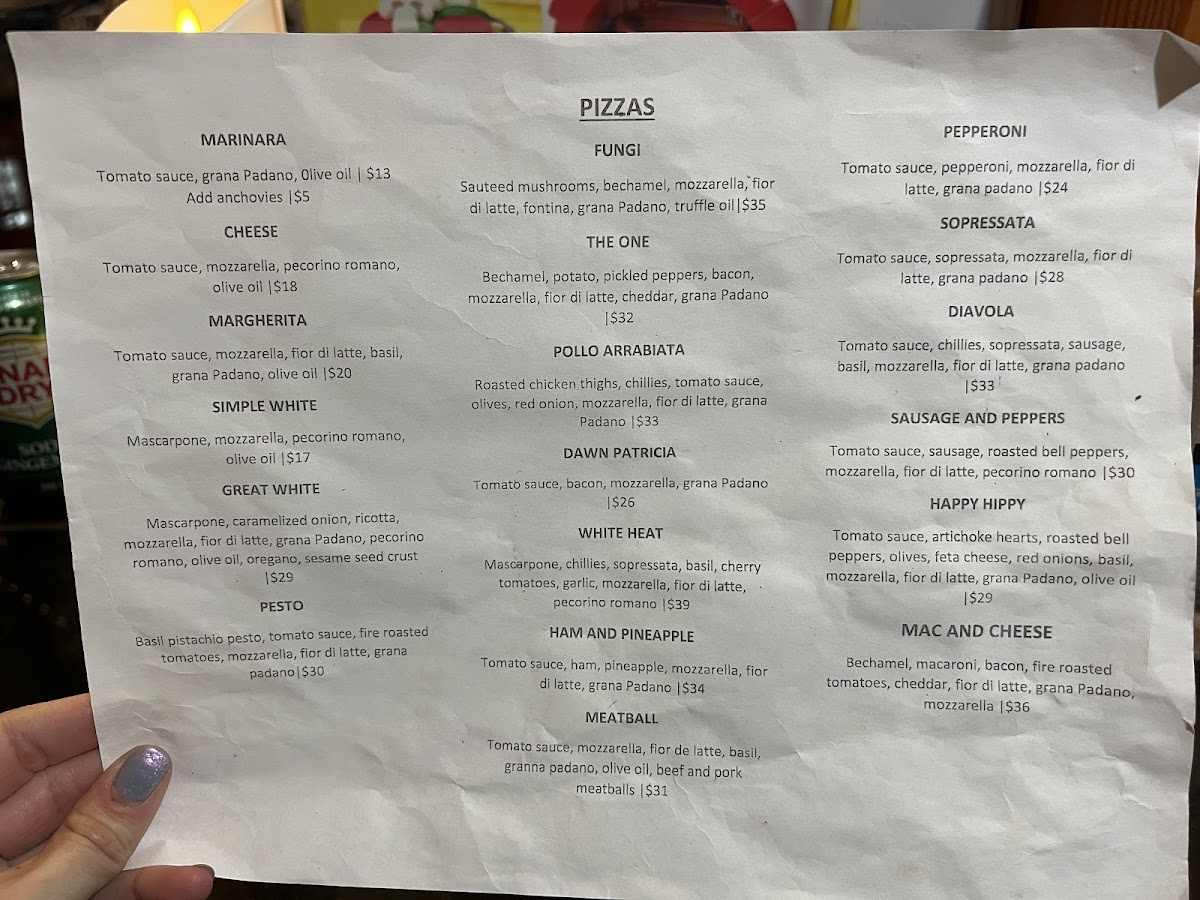 PIZZAS

MARINARA

Tomato sauce, grana Padano, Olive oil | $13
Add anchovies |$5

CHEESE

Tomato sauce, mozzarella, pecorino romano, olive oil |$18

MARGHERITA

Tomato sauce, mozzarella, fior di latte, basil, grana Padano, olive oil |$20

SIMPLE WHITE

Mascarpone, mozzarella, pecorino romano, olive oil |$17

GREAT WHITE

Mascarpone, caramelized onion, ricotta, mozzarella, fior di latte, grana Padano, pecorino romano, olive oil, oregano, sesame seed crust |$29

PESTO

Basil pistachio pesto, tomato sauce, fire roasted tomatoes, mozzarella, fior di latte, grana padano|$30

FUNGI

Sauteed mushrooms, bechamel, mozzarella, fior di latte, fontina, grana Padano, truffle oil|$35

THE ONE

Bechamel, potato, pickled peppers, bacon, mozzarella, fior di latte, cheddar, grana Padano |$32

POLLO ARRABIATA

Roasted chicken thighs, chillies, tomato sauce, olives, red onion, mozzarella, fior di latte, grana Padano |$33

DAWN PATRICIA

Tomato sauce, bacon, mozzarella, grana Padano |$26

WHITE HEAT

Mascarpone, chillies, sopressata, basil, cherry tomatoes, garlic, mozzarella, fior di latte, pecorino romano |$39

HAM AND PINEAPPLE

Tomato sauce, ham, pineapple, mozzarella, fior di latte, grana Padano |$34

MEATBALL

Tomato sauce, mozzarella, fior de latte, basil, granna padano, olive oil, beef and pork meatballs |$31

PEPPERONI

Tomato sauce, pepperoni, mozzarella, fior di latte, grana padano |$24

SOPRESSATA

Tomato sauce, sopressata, mozzarella, fior di latte, grana padano |$28

DIAVOLA

Tomato sauce, chillies, sopressata, sausage, basil, mozzarella, fior di latte, grana padano |$33

SAUSAGE AND PEPPERS

Tomato sauce, sausage, roasted bell peppers, mozzarella, fior di latte, pecorino romano |$30

HAPPY HIPPY

Tomato sauce, artichoke hearts, roasted bell peppers, olives, feta cheese, red onions, basil, mozzarella, fior di latte, grana Padano, olive oil |$29

MAC AND CHEESE

Bechamel, macaroni, bacon, fire roasted tomatoes, cheddar, fior di latte, grana Padano, mozzarella |$36